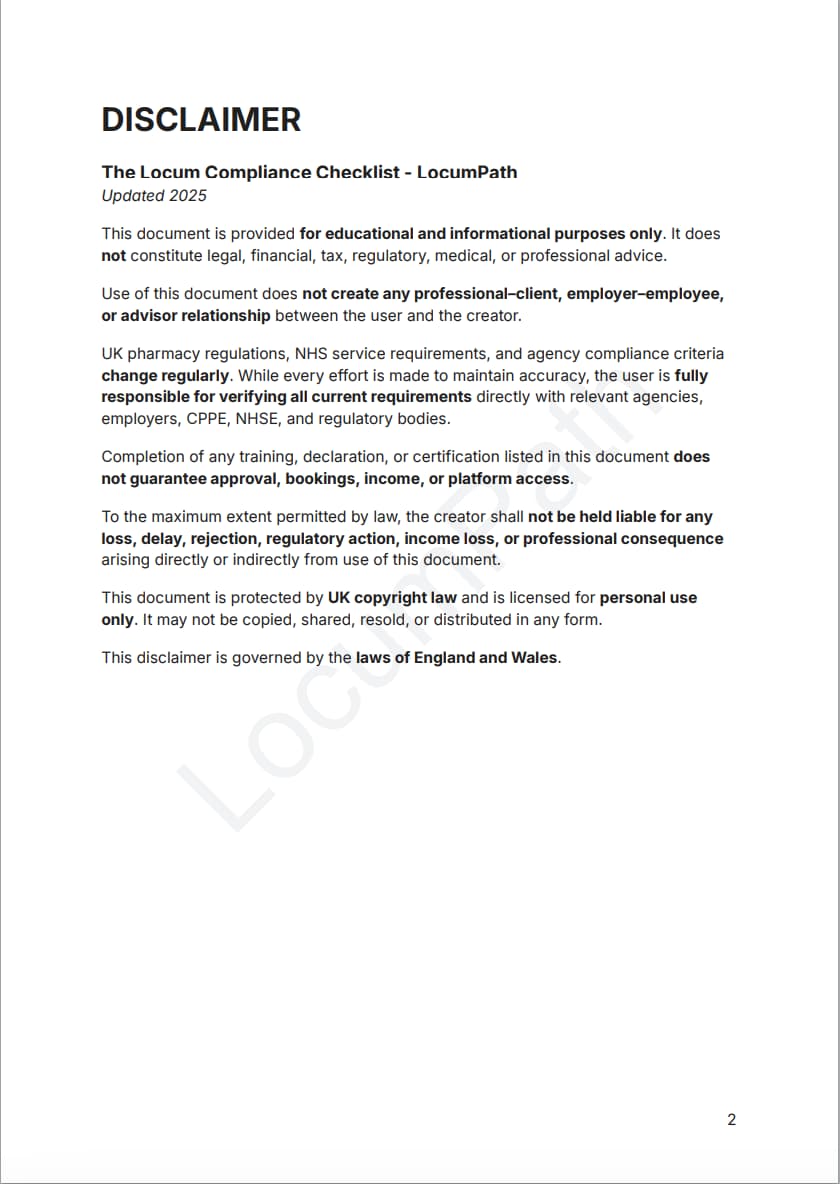 DISCLAIMER

The Locum Compliance Checklist - LocumPath
Updated 2025

This document is provided for educational and informational purposes only. It does not constitute legal, financial, tax, regulatory, medical, or professional advice.

Use of this document does not create any professional–client, employer–employee, or advisor relationship between the user and the creator.

UK pharmacy regulations, NHS service requirements, and agency compliance criteria change regularly. While every effort is made to maintain accuracy, the user is fully responsible for verifying all current requirements directly with relevant agencies, employers, CPPE, NHSE, and regulatory bodies.

Completion of any training, declaration, or certification listed in this document does not guarantee approval, bookings, income, or platform access.

To the maximum extent permitted by law, the creator shall not be held liable for any loss, delay, rejection, regulatory action, income loss, or professional consequence arising directly or indirectly from use of this document.

This document is protected by UK copyright law and is licensed for personal use only. It may not be copied, shared, resold, or distributed in any form.

This disclaimer is governed by the laws of England and Wales.

LocumPath

2